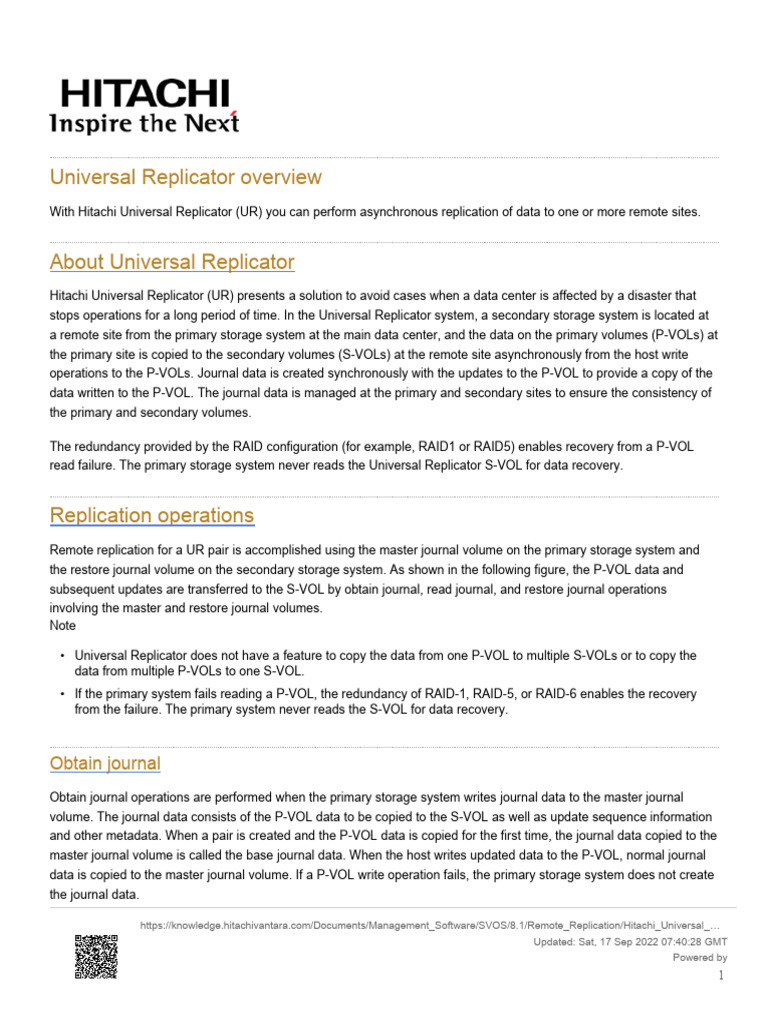 HITACHI
Inspire the Next

Universal Replicator overview

With Hitachi Universal Replicator (UR) you can perform asynchronous replication of data to one or more remote sites.

About Universal Replicator

Hitachi Universal Replicator (UR) presents a solution to avoid cases when a data center is affected by a disaster that stops operations for a long period of time. In the Universal Replicator system, a secondary storage system is located at a remote site from the primary storage system at the main data center, and the data on the primary volumes (P-VOLs) at the primary site is copied to the secondary volumes (S-VOLs) at the remote site asynchronously from the host write operations to the P-VOLs. Journal data is created synchronously with the updates to the P-VOL to provide a copy of the data written to the P-VOL. The journal data is managed at the primary and secondary sites to ensure the consistency of the primary and secondary volumes.

The redundancy provided by the RAID configuration (for example, RAID1 or RAID5) enables recovery from a P-VOL read failure. The primary storage system never reads the Universal Replicator S-VOL for data recovery.

Replication operations

Remote replication for a UR pair is accomplished using the master journal volume on the primary storage system and the restore journal volume on the secondary storage system. As shown in the following figure, the P-VOL data and subsequent updates are transferred to the S-VOL by obtain journal, read journal, and restore journal operations involving the master and restore journal volumes.
Note

• Universal Replicator does not have a feature to copy the data from one P-VOL to multiple S-VOLs or to copy the data from multiple P-VOLs to one S-VOL.
• If the primary system fails reading a P-VOL, the redundancy of RAID-1, RAID-5, or RAID-6 enables the recovery from the failure. The primary system never reads the S-VOL for data recovery.

Obtain journal

Obtain journal operations are performed when the primary storage system writes journal data to the master journal volume. The journal data consists of the P-VOL data to be copied to the S-VOL as well as update sequence information and other metadata. When a pair is created and the P-VOL data is copied for the first time, the journal data copied to the master journal volume is called the base journal data. When the host writes updated data to the P-VOL, normal journal data is copied to the master journal volume. If a P-VOL write operation fails, the primary storage system does not create the journal data.

https://knowledge.hitachivantara.com/Documents/Management_Software/SVOS/8.1/Remote_Replication/Hitachi_Universal_...
Updated: Sat, 17 Sep 2022 07:40:28 GMT
Powered by
1